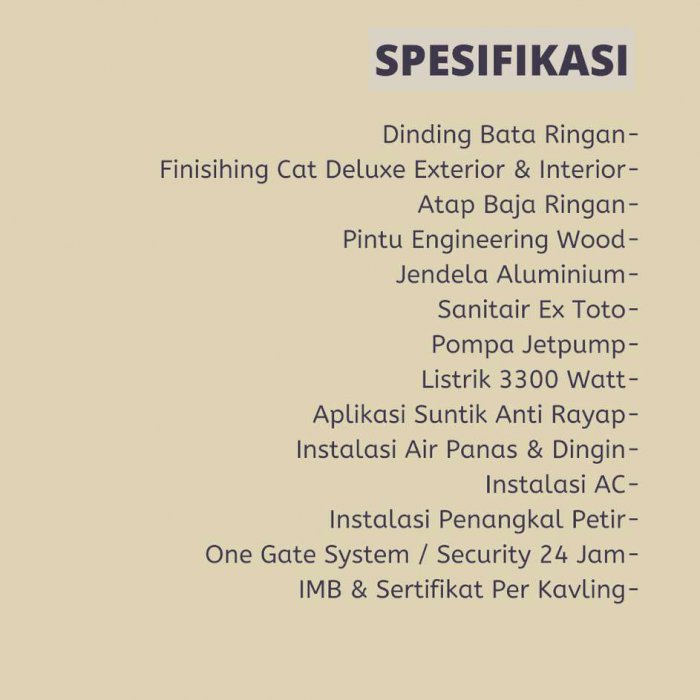 SPESIFIKASI

Dinding Bata Ringan-
Finisihing Cat Deluxe Exterior & Interior-
Atap Baja Ringan-
Pintu Engineering Wood-
Jendela Aluminium-
Sanitair Ex Toto-
Pompa Jetpump-
Listrik 3300 Watt-
Aplikasi Suntik Anti Rayap-
Instalasi Air Panas & Dingin-
Instalasi AC-
Instalasi Penangkal Petir-
One Gate System / Security 24 Jam-
IMB & Sertifikat Per Kavling-